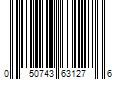 0 50743 63127 6